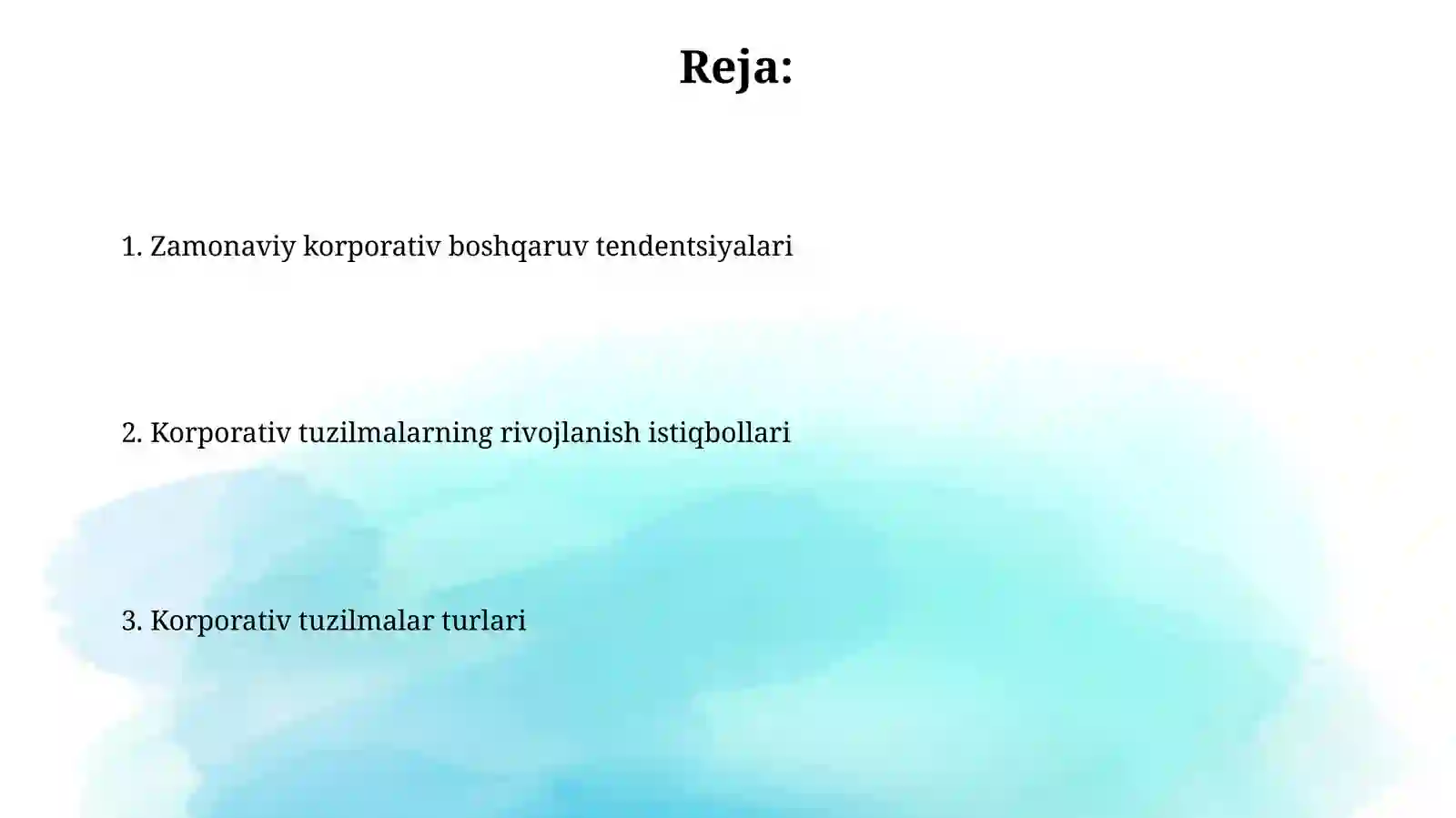 Reja:

1. Zamonaviy korporativ boshqaruv tendentsiyalari

2. Korporativ tuzilmalarning rivojlanish istiqbollari

3. Korporativ tuzilmalar turlari